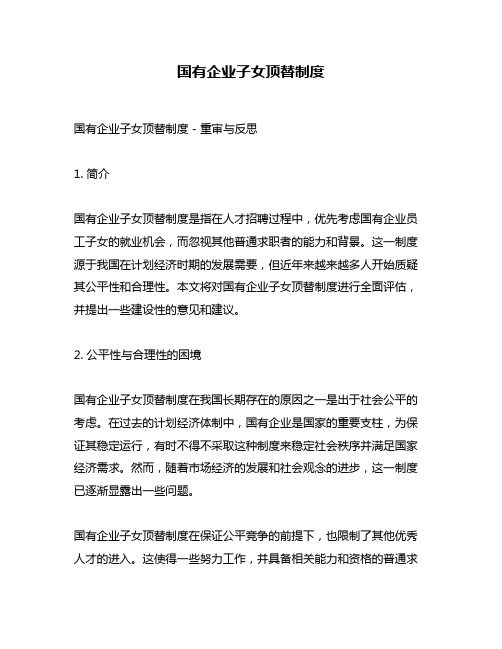 国有企业子女顶替制度

国有企业子女顶替制度 - 重审与反思

1. 简介

国有企业子女顶替制度是指在人才招聘过程中，优先考虑国有企业员工子女的就业机会，而忽视其他普通求职者的能力和背景。这一制度源于我国在计划经济时期的发展需要，但近年来越来越多人开始质疑其公平性和合理性。本文将对国有企业子女顶替制度进行全面评估，并提出一些建设性的意见和建议。

2. 公平性与合理性的困境

国有企业子女顶替制度在我国长期存在的原因之一是出于社会公平的考虑。在过去的计划经济体制中，国有企业是国家的重要支柱，为保证其稳定运行，有时不得不采取这种制度来稳定社会秩序并满足国家经济需求。然而，随着市场经济的发展和社会观念的进步，这一制度已逐渐显露出一些问题。

国有企业子女顶替制度在保证公平竞争的前提下，也限制了其他优秀人才的进入。这使得一些努力工作，并具备相关能力和资格的普通求